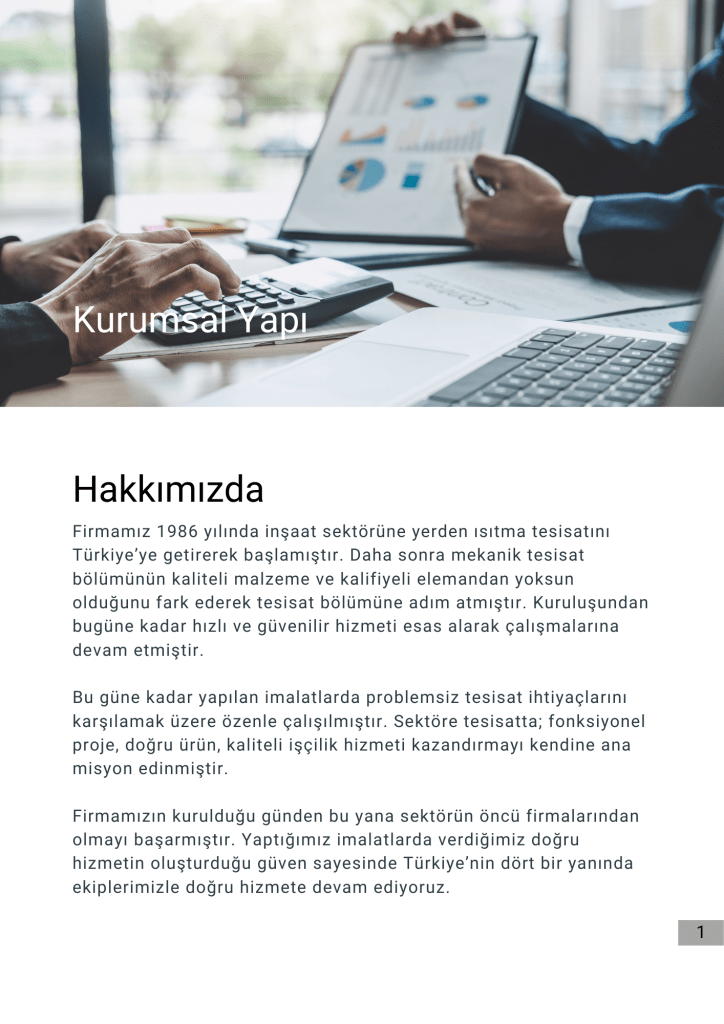 Kurumsal Yapı

Hakkımızda

Firmamız 1986 yılında inşaat sektörüne yerden ısıtma tesisatını Türkiye'ye getirerek başlamıştır. Daha sonra mekanik tesisat bölümünün kaliteli malzeme ve kalifiyeli elemandan yoksun olduğunu fark ederek tesisat bölümüne adım atmıştır. Kuruluşundan bugüne kadar hızlı ve güvenilir hizmeti esas alarak çalışmalarına devam etmiştir.

Bu güne kadar yapılan imalatlarda problemsiz tesisat ihtiyaçlarını karşılamak üzere özenle çalışılmıştır. Sektöre tesisatta; fonksiyonel proje, doğru ürün, kaliteli işçilik hizmeti kazandırmayı kendine ana misyon edinmiştir.

Firmamızın kurulduğu günden bu yana sektörün öncü firmalarından olmayı başarmıştır. Yaptığımız imalatlarda verdiğimiz doğru hizmetin oluşturduğu güven sayesinde Türkiye'nin dört bir yanında ekiplerimizle doğru hizmete devam ediyoruz.

1